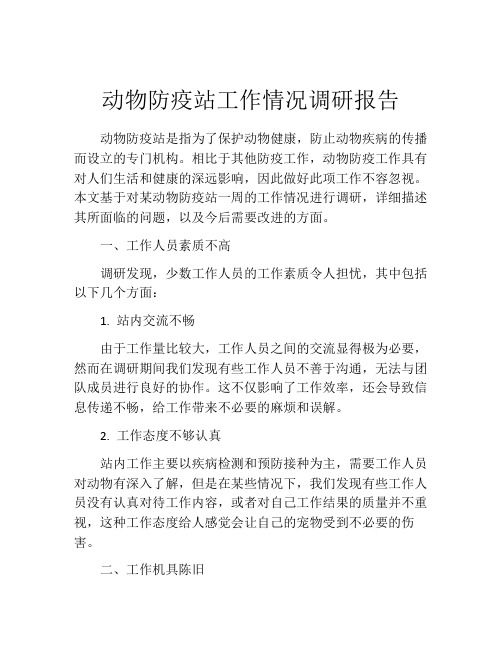 动物防疫站工作情况调研报告

动物防疫站是指为了保护动物健康，防止动物疾病的传播而设立的专门机构。相比于其他防疫工作，动物防疫工作具有对人们生活和健康的深远影响，因此做好此项工作不容忽视。本文基于对某动物防疫站一周的工作情况进行调研，详细描述其所面临的问题，以及今后需要改进的方面。

一、工作人员素质不高

调研发现，少数工作人员的工作素质令人担忧，其中包括以下几个方面：

1. 站内交流不畅

由于工作量比较大，工作人员之间的交流显得极为必要，然而在调研期间我们发现有些工作人员不善于沟通，无法与团队成员进行良好的协作。这不仅影响了工作效率，还会导致信息传递不畅，给工作带来不必要的麻烦和误解。

2. 工作态度不够认真

站内工作主要以疾病检测和预防接种为主，需要工作人员对动物有深入了解，但是在某些情况下，我们发现有些工作人员没有认真对待工作内容，或者对自己工作结果的质量并不重视，这种工作态度给人感觉会让自己的宠物受到不必要的伤害。

二、工作机具陈旧